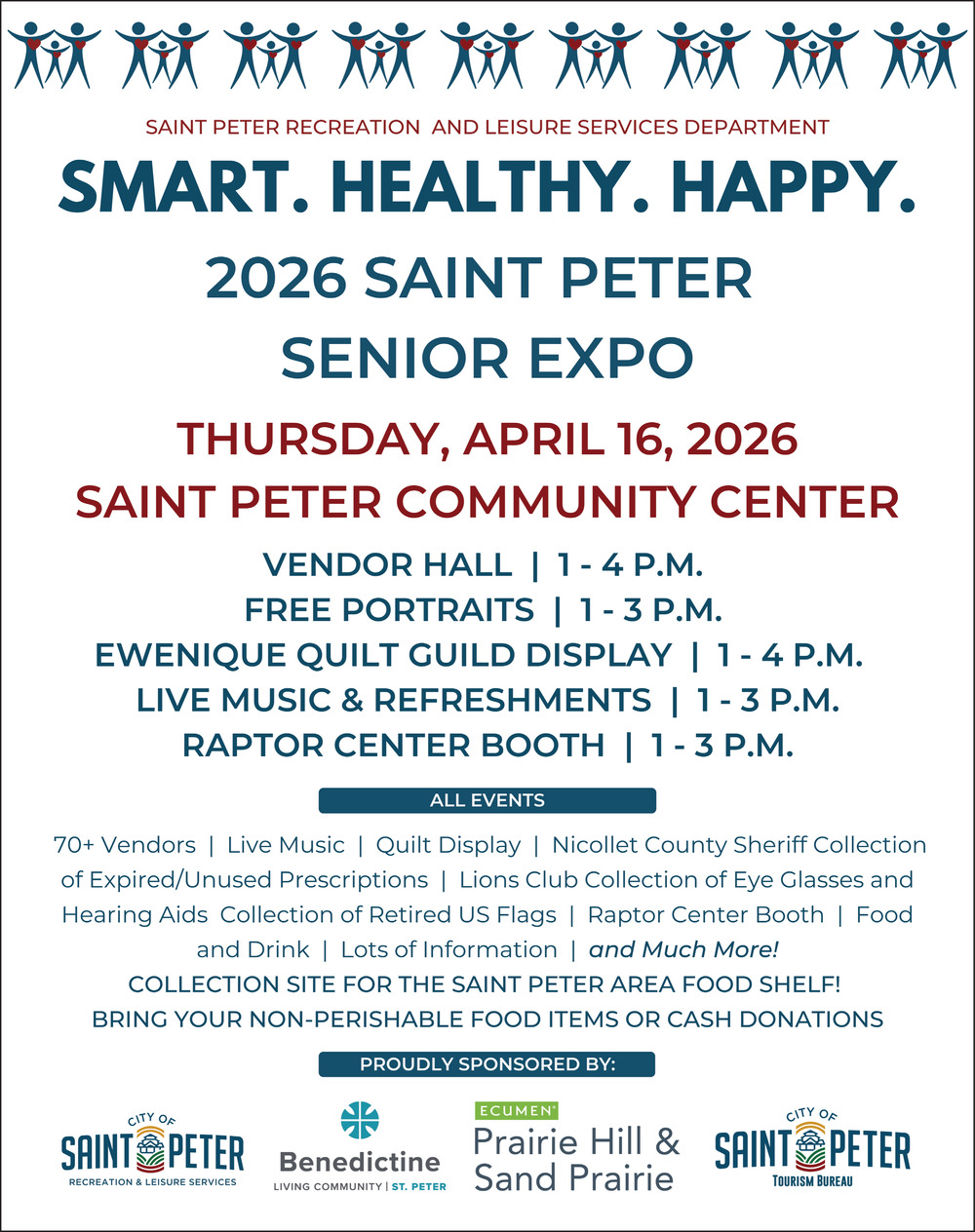 SAINT PETER RECREATION AND LEISURE SERVICES DEPARTMENT

SMART. HEALTHY. HAPPY.

2026 SAINT PETER SENIOR EXPO

THURSDAY, APRIL 16, 2026

SAINT PETER COMMUNITY CENTER

VENDOR HALL | 1 - 4 P.M.
FREE PORTRAITS | 1 - 3 P.M.
EWENIQUE QUILT GUILD DISPLAY | 1 - 4 P.M.
LIVE MUSIC & REFRESHMENTS | 1 - 3 P.M.
RAPTOR CENTER BOOTH | 1 - 3 P.M.

ALL EVENTS

70+ Vendors | Live Music | Quilt Display | Nicollet County Sheriff Collection of Expired/Unused Prescriptions | Lions Club Collection of Eye Glasses and Hearing Aids Collection of Retired US Flags | Raptor Center Booth | Food and Drink | Lots of Information | and Much More!

COLLECTION SITE FOR THE SAINT PETER AREA FOOD SHELF!
BRING YOUR NON-PERISHABLE FOOD ITEMS OR CASH DONATIONS

PROUDLY SPONSORED BY:

CITY OF
SAINT PETER
RECREATION & LEISURE SERVICES

Benedictine
LIVING COMMUNITY | ST. PETER

ECUMEN
Prairie Hill &
Sand Prairie

CITY OF
SAINT PETER
TOURISM BUREAU